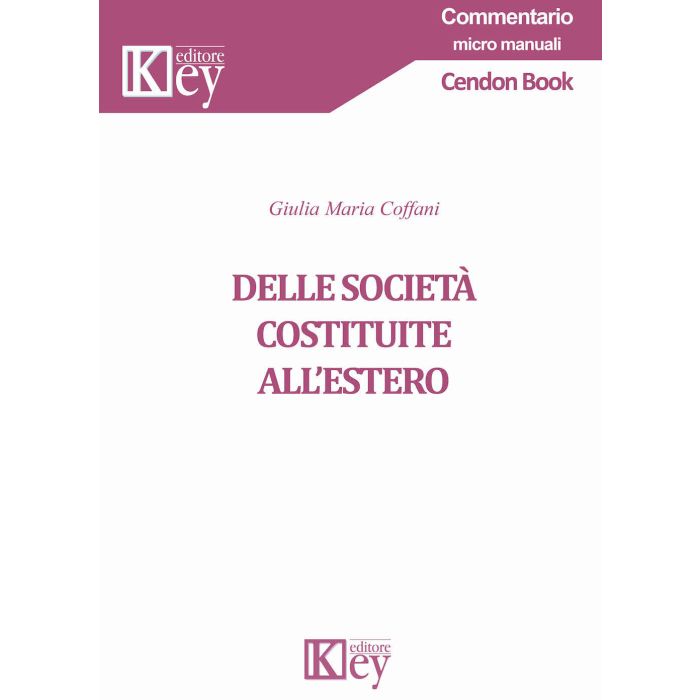 Key editore

Commentario
micro manuali
Cendon Book

Giulia Maria Coffani

DELLE SOCIETÀ
COSTITUITE
ALL'ESTERO

Key editore